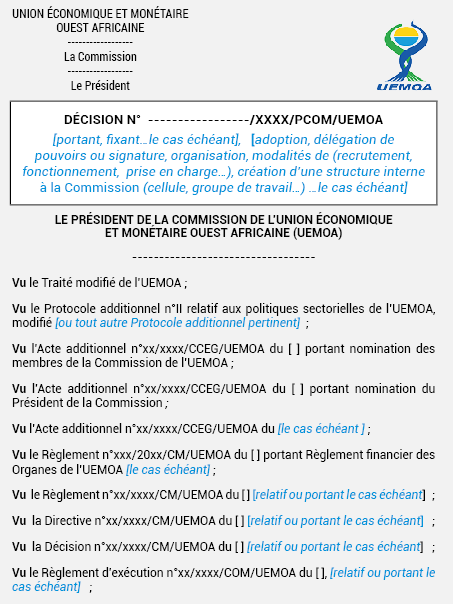 UNION ÉCONOMIQUE ET MONÉTAIRE
OUEST AFRICAINE
-----------------
La Commission
-----------------
Le Président

UEMOA

DÉCISION N° -----------------/XXXX/PCOM/UEMOA

[portant, fixant…le cas échéant], [adoption, délégation de pouvoirs ou signature, organisation, modalités de (recrutement, fonctionnement, prise en charge…), création d'une structure interne à la Commission (cellule, groupe de travail…) …le cas échéant]

LE PRÉSIDENT DE LA COMMISSION DE L'UNION ÉCONOMIQUE ET MONÉTAIRE OUEST AFRICAINE (UEMOA)

----------------------------------

Vu le Traité modifié de l'UEMOA ;

Vu le Protocole additionnel n°II relatif aux politiques sectorielles de l'UEMOA, modifié [ou tout autre Protocole additionnel pertinent] ;

Vu l'Acte additionnel n°xx/xxxx/CCEG/UEMOA du [ ] portant nomination des membres de la Commission de l'UEMOA ;

Vu l'Acte additionnel n°xx/xxxx/CCEG/UEMOA du [ ] portant nomination du Président de la Commission ;

Vu l'Acte additionnel n°xx/xxxx/CCEG/UEMOA du [le cas échéant ] ;

Vu le Règlement n°xxx/20xx/CM/UEMOA du [ ] portant Règlement financier des Organes de l'UEMOA [le cas échéant] ;

Vu le Règlement n°xx/xxxx/CM/UEMOA du [ ] [relatif ou portant le cas échéant] ;

Vu la Directive n°xx/xxxx/CM/UEMOA du [ ] [relatif ou portant le cas échéant] ;

Vu la Décision n°xx/xxxx/CM/UEMOA du [ ] [relatif ou portant le cas échéant] ;

Vu le Règlement d'exécution n°xx/xxxx/COM/UEMOA du [ ], [relatif ou portant le cas échéant] ;